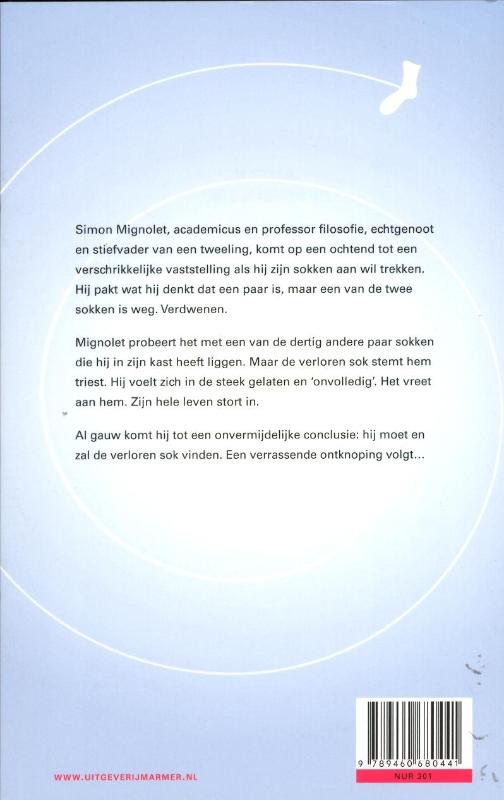 Simon Mignolet, academicus en professor filosofie, echtgenoot en stiefvader van een tweeling, komt op een ochtend tot een verschrikkelijke vaststelling als hij zijn sokken aan wil trekken. Hij pakt wat hij denkt dat een paar is, maar een van de twee sokken is weg. Verdwenen.

Mignolet probeert het met een van de dertig andere paar sokken die hij in zijn kast heeft liggen. Maar de verloren sok stemt hem triest. Hij voelt zich in de steek gelaten en 'onvolledig'. Het vreet aan hem. Zijn hele leven stort in.

Al gauw komt hij tot een onvermijdelijke conclusie: hij moet en zal de verloren sok vinden. Een verrassende ontknoping volgt...

WWW.UITGEVERIJMARMER.NL

9 789460 680441

NUR 301